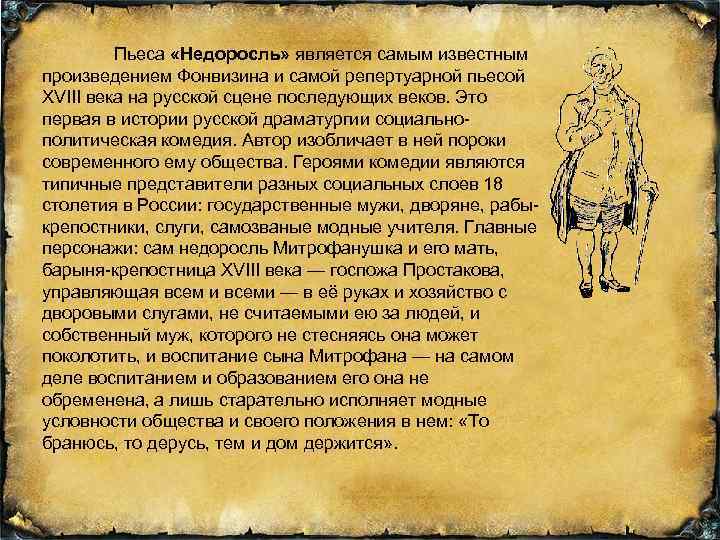 Пьеса «Недоросль» является самым известным произведением Фонвизина и самой репертуарной пьесой XVIII века на русской сцене последующих веков. Это первая в истории русской драматургии социально-политическая комедия. Автор изобличает в ней пороки современного ему общества. Героями комедии являются типичные представители разных социальных слоев 18 столетия в России: государственные мужи, дворяне, рабы-крепостники, слуги, самозваные модные учителя. Главные персонажи: сам недоросль Митрофанушка и его мать, барыня-крепостница XVIII века — госпожа Простакова, управляющая всем и всеми — в её руках и хозяйство с дворовыми слугами, не считаемыми ею за людей, и собственный муж, которого не стесняясь она может поколотить, и воспитание сына Митрофана — на самом деле воспитанием и образованием его она не обременена, а лишь старательно исполняет модные условности общества и своего положения в нем: «То бранюсь, то дерусь, тем и дом держится».